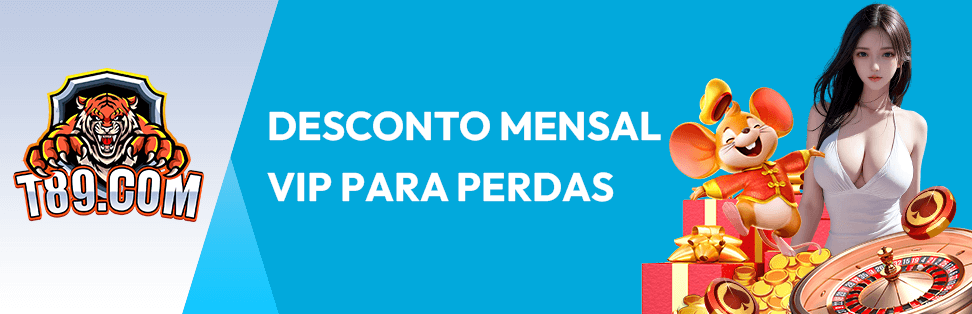 T89.COM

DESCONTO MENSAL VIP PARA PERDAS